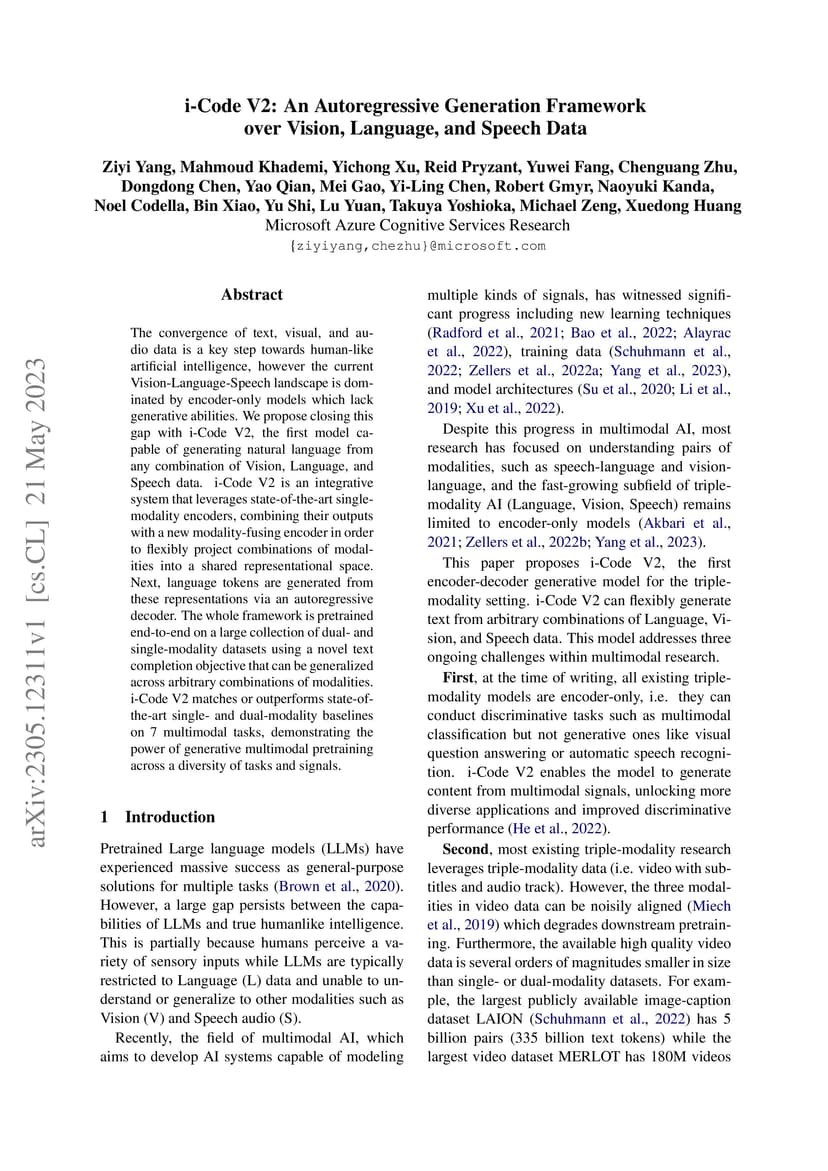 arXiv:2305.12311v1 [cs.CL] 21 May 2023

i-Code V2: An Autoregressive Generation Framework over Vision, Language, and Speech Data

Ziyi Yang, Mahmoud Khademi, Yichong Xu, Reid Pryzant, Yuwei Fang, Chenguang Zhu, Dongdong Chen, Yao Qian, Mei Gao, Yi-Ling Chen, Robert Gmyr, Naoyuki Kanda, Noel Codella, Bin Xiao, Yu Shi, Lu Yuan, Takuya Yoshioka, Michael Zeng, Xuedong Huang
Microsoft Azure Cognitive Services Research
{ziyiyang,chezhu}@microsoft.com

Abstract

The convergence of text, visual, and audio data is a key step towards human-like artificial intelligence, however the current Vision-Language-Speech landscape is dominated by encoder-only models which lack generative abilities. We propose closing this gap with i-Code V2, the first model capable of generating natural language from any combination of Vision, Language, and Speech data. i-Code V2 is an integrative system that leverages state-of-the-art single-modality encoders, combining their outputs with a new modality-fusing encoder in order to flexibly project combinations of modalities into a shared representational space. Next, language tokens are generated from these representations via an autoregressive decoder. The whole framework is pretrained end-to-end on a large collection of dual- and single-modality datasets using a novel text completion objective that can be generalized across arbitrary combinations of modalities. i-Code V2 matches or outperforms state-of-the-art single- and dual-modality baselines on 7 multimodal tasks, demonstrating the power of generative multimodal pretraining across a diversity of tasks and signals.

1 Introduction

Pretrained Large language models (LLMs) have experienced massive success as general-purpose solutions for multiple tasks (Brown et al., 2020). However, a large gap persists between the capabilities of LLMs and true humanlike intelligence. This is partially because humans perceive a variety of sensory inputs while LLMs are typically restricted to Language (L) data and unable to understand or generalize to other modalities such as Vision (V) and Speech audio (S).

Recently, the field of multimodal AI, which aims to develop AI systems capable of modeling multiple kinds of signals, has witnessed significant progress including new learning techniques (Radford et al., 2021; Bao et al., 2022; Alayrac et al., 2022), training data (Schuhmann et al., 2022; Zellers et al., 2022a; Yang et al., 2023), and model architectures (Su et al., 2020; Li et al., 2019; Xu et al., 2022).

Despite this progress in multimodal AI, most research has focused on understanding pairs of modalities, such as speech-language and vision-language, and the fast-growing subfield of triple-modality AI (Language, Vision, Speech) remains limited to encoder-only models (Akbari et al., 2021; Zellers et al., 2022b; Yang et al., 2023).

This paper proposes i-Code V2, the first encoder-decoder generative model for the triple-modality setting. i-Code V2 can flexibly generate text from arbitrary combinations of Language, Vision, and Speech data. This model addresses three ongoing challenges within multimodal research.

First, at the time of writing, all existing triple-modality models are encoder-only, i.e. they can conduct discriminative tasks such as multimodal classification but not generative ones like visual question answering or automatic speech recognition. i-Code V2 enables the model to generate content from multimodal signals, unlocking more diverse applications and improved discriminative performance (He et al., 2022).

Second, most existing triple-modality research leverages triple-modality data (i.e. video with subtitles and audio track). However, the three modalities in video data can be noisily aligned (Miech et al., 2019) which degrades downstream pretraining. Furthermore, the available high quality video data is several orders of magnitudes smaller in size than single- or dual-modality datasets. For example, the largest publicly available image-caption dataset LAION (Schuhmann et al., 2022) has 5 billion pairs (335 billion text tokens) while the largest video dataset MERLOT has 180M videos